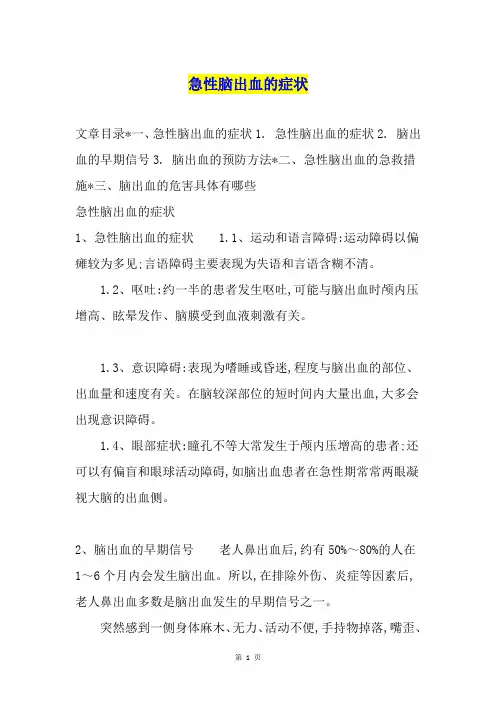 急性脑出血的症状

文章目录*一、急性脑出血的症状 1. 急性脑出血的症状 2. 脑出血的早期信号 3. 脑出血的预防方法*二、急性脑出血的急救措施*三、脑出血的危害具体有哪些

急性脑出血的症状

1、急性脑出血的症状　　1.1、运动和语言障碍:运动障碍以偏瘫较为多见;言语障碍主要表现为失语和言语含糊不清。

1.2、呕吐:约一半的患者发生呕吐,可能与脑出血时颅内压增高、眩晕发作、脑膜受到血液刺激有关。

1.3、意识障碍:表现为嗜睡或昏迷,程度与脑出血的部位、出血量和速度有关。在脑较深部位的短时间内大量出血,大多会出现意识障碍。

1.4、眼部症状:瞳孔不等大常发生于颅内压增高的患者;还可以有偏盲和眼球活动障碍,如脑出血患者在急性期常常两眼凝视大脑的出血侧。

2、脑出血的早期信号　　老人鼻出血后,约有 50%～80%的人在 1～6 个月内会发生脑出血。所以,在排除外伤、炎症等因素后,老人鼻出血多数是脑出血发生的早期信号之一。

突然感到一侧身体麻木、无力、活动不便,手持物掉落,嘴歪、

第 1 页